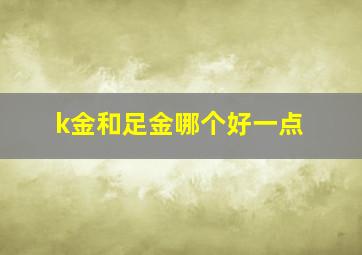 k金和足金哪个好一点